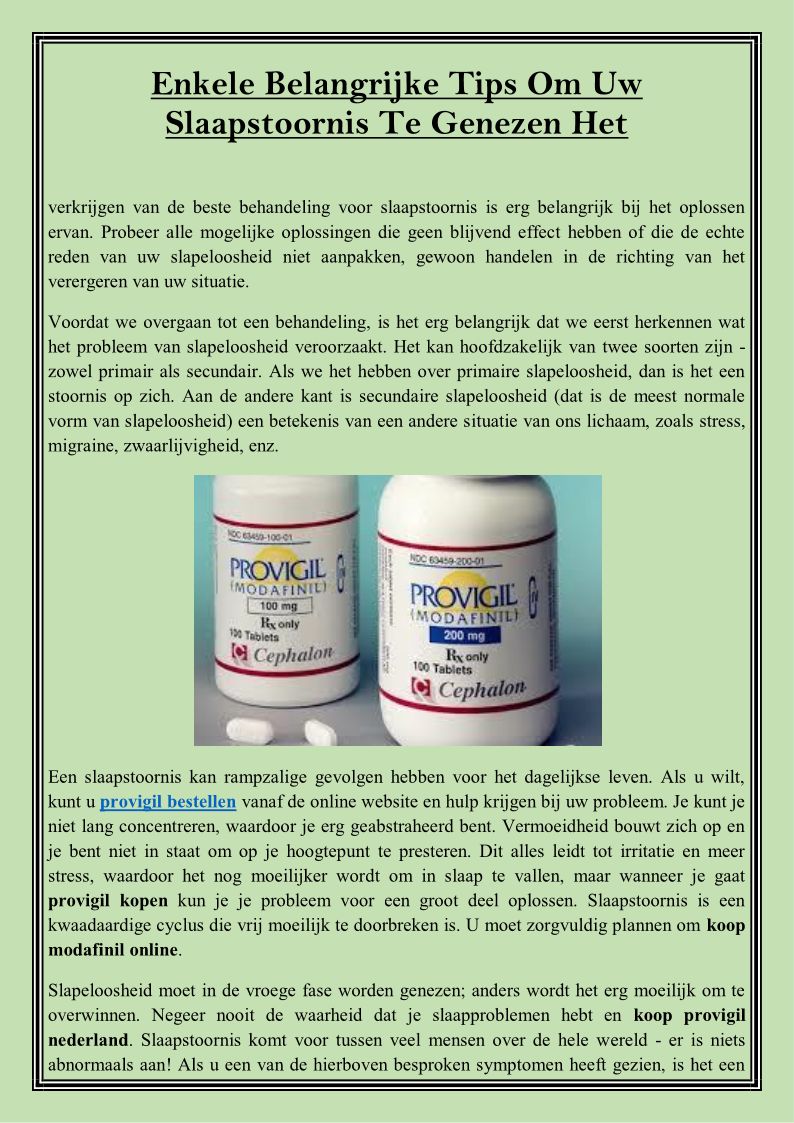 Enkele Belangrijke Tips Om Uw Slaapstoornis Te Genezen Het

verkrijgen van de beste behandeling voor slaapstoornis is erg belangrijk bij het oplossen ervan. Probeer alle mogelijke oplossingen die geen blijvend effect hebben of die de echte reden van uw slapeloosheid niet aanpakken, gewoon handelen in de richting van het verergeren van uw situatie.

Voordat we overgaan tot een behandeling, is het erg belangrijk dat we eerst herkennen wat het probleem van slapeloosheid veroorzaakt. Het kan hoofdzakelijk van twee soorten zijn - zowel primair als secundair. Als we het hebben over primaire slapeloosheid, dan is het een stoornis op zich. Aan de andere kant is secundaire slapeloosheid (dat is de meest normale vorm van slapeloosheid) een betekenis van een andere situatie van ons lichaam, zoals stress, migraine, zwaarlijvigheid, enz.

NDC 63459-100-01
PROVIGIL
(MODAFINIL)
100 mg
Rx only
100 Tablets
Cephalon

NDC 63459-200-01
PROVIGIL
(MODAFINIL)
200 mg
Rx only
100 Tablets
Cephalon

Een slaapstoornis kan rampzalige gevolgen hebben voor het dagelijkse leven. Als u wilt, kunt u provigil bestellen vanaf de online website en hulp krijgen bij uw probleem. Je kunt je niet lang concentreren, waardoor je erg geabstraheerd bent. Vermoeidheid bouwt zich op en je bent niet in staat om op je hoogtepunt te presteren. Dit alles leidt tot irritatie en meer stress, waardoor het nog moeilijker wordt om in slaap te vallen, maar wanneer je gaat provigil kopen kun je je probleem voor een groot deel oplossen. Slaapstoornis is een kwaadaardige cyclus die vrij moeilijk te doorbreken is. U moet zorgvuldig plannen om koop modafinil online.

Slapeloosheid moet in de vroege fase worden genezen; anders wordt het erg moeilijk om te overwinnen. Negeer nooit de waarheid dat je slaapproblemen hebt en koop provigil nederland. Slaapstoornis komt voor tussen veel mensen over de hele wereld - er is niets abnormaals aan! Als u een van de hierboven besproken symptomen heeft gezien, is het een